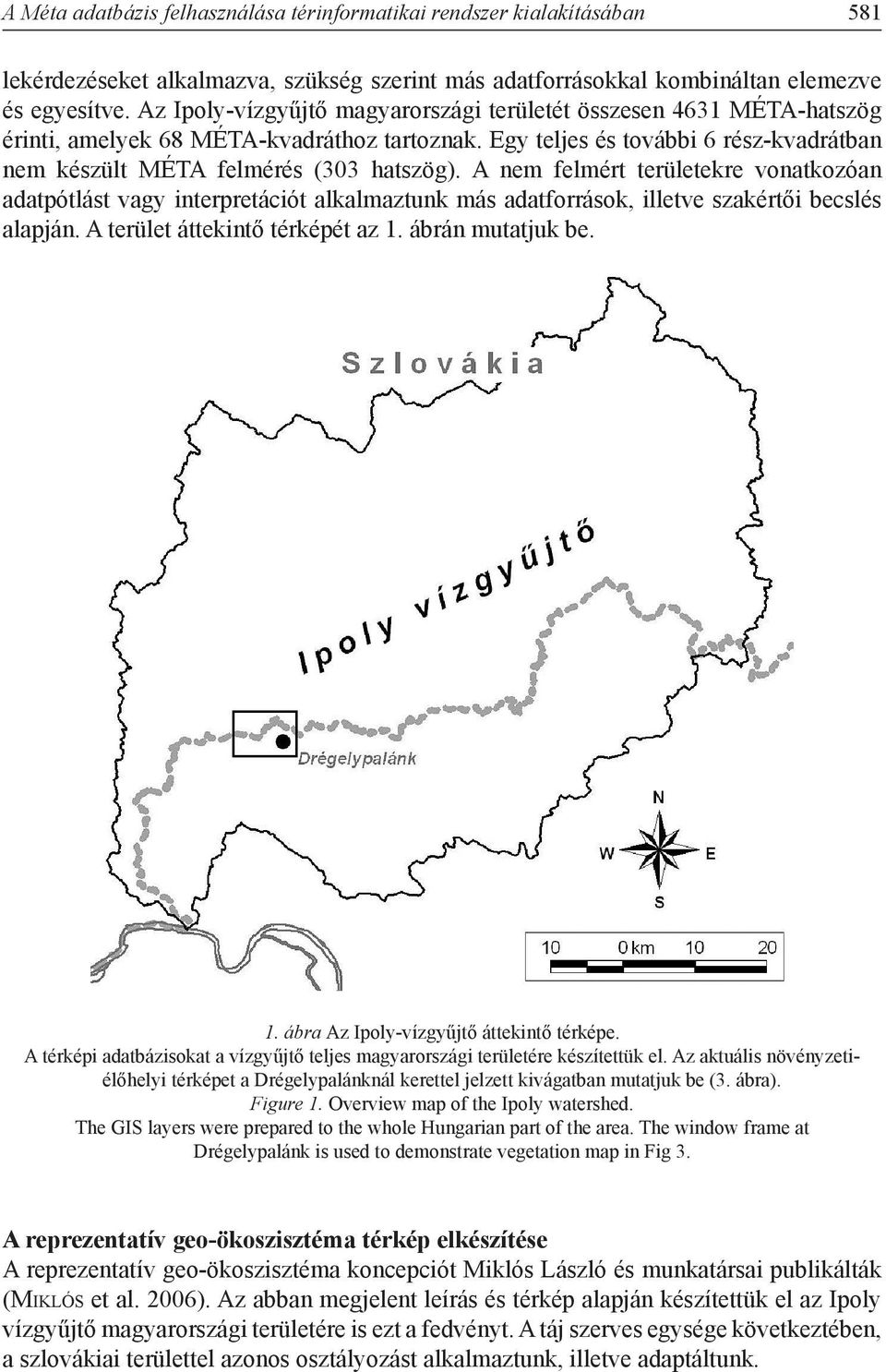 A Méta adatbázis felhasználása térinformatikai rendszer kialakításában 581

lekérdezéseket alkalmazva, szükség szerint más adatforrásokkal kombináltan elemezve és egyesítve. Az Ipoly-vízgyűjtő magyarországi területét összesen 4631 MÉTA-hatszög érinti, amelyek 68 MÉTA-kvadráthoz tartoznak. Egy teljes és további 6 rész-kvadrátban nem készült MÉTA felmérés (303 hatszög). A nem felmért területekre vonatkozóan adatpótlást vagy interpretációt alkalmaztunk más adatforrások, illetve szakértői becslés alapján. A terület áttekintő térképét az 1. ábrán mutatjuk be.

Szlovákia

Ipoly vízgyűjtő

Drégelypalánk

N
W E
S

10 0 km 10 20

1. ábra Az Ipoly-vízgyűjtő áttekintő térképe.
A térképi adatbázisokat a vízgyűjtő teljes magyarországi területére készítettük el. Az aktuális növényzeti-élőhelyi térképet a Drégelypalánknál kerettel jelzett kivágatban mutatjuk be (3. ábra).
Figure 1. Overview map of the Ipoly watershed.
The GIS layers were prepared to the whole Hungarian part of the area. The window frame at Drégelypalánk is used to demonstrate vegetation map in Fig 3.

A reprezentatív geo-ökoszisztéma térkép elkészítése
A reprezentatív geo-ökoszisztéma koncepciót Miklós László és munkatársai publikálták (Miklós et al. 2006). Az abban megjelent leírás és térkép alapján készítettük el az Ipoly vízgyűjtő magyarországi területére is ezt a fedvényt. A táj szerves egysége következtében, a szlovákiai területtel azonos osztályozást alkalmaztunk, illetve adaptáltunk.